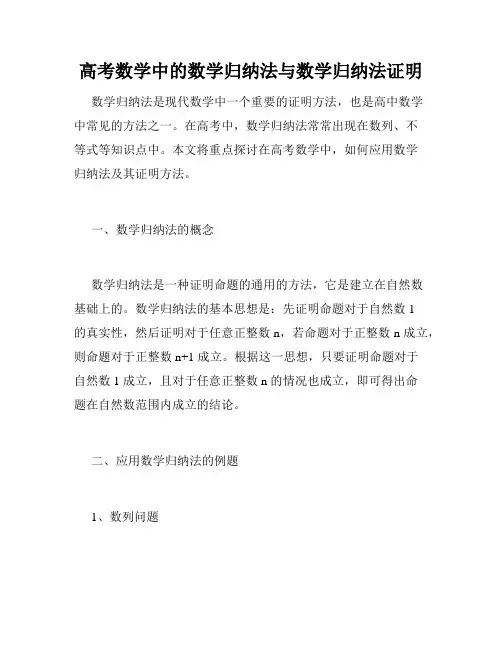 高考数学中的数学归纳法与数学归纳法证明

数学归纳法是现代数学中一个重要的证明方法，也是高中数学中常见的方法之一。在高考中，数学归纳法常常出现在数列、不等式等知识点中。本文将重点探讨在高考数学中，如何应用数学归纳法及其证明方法。

一、数学归纳法的概念

数学归纳法是一种证明命题的通用的方法，它是建立在自然数基础上的。数学归纳法的基本思想是：先证明命题对于自然数 1 的真实性，然后证明对于任意正整数 n，若命题对于正整数 n 成立，则命题对于正整数 n+1 成立。根据这一思想，只要证明命题对于自然数 1 成立，且对于任意正整数 n 的情况也成立，即可得出命题在自然数范围内成立的结论。

二、应用数学归纳法的例题

1、数列问题